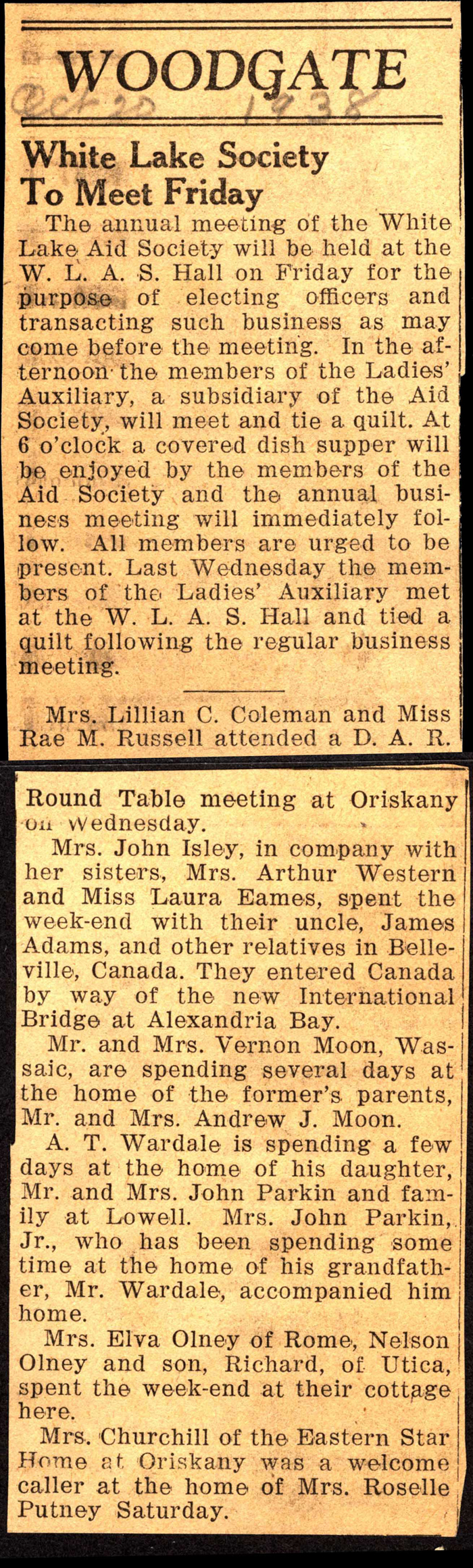 WOODGATE

Oct 20 1938

White Lake Society To Meet Friday

The annual meeting of the White Lake Aid Society will be held at the W. L. A. S. Hall on Friday for the purpose of electing officers and transacting such business as may come before the meeting. In the afternoon the members of the Ladies' Auxiliary, a subsidiary of the Aid Society, will meet and tie a quilt. At 6 o'clock a covered dish supper will be enjoyed by the members of the Aid Society and the annual business meeting will immediately follow. All members are urged to be present. Last Wednesday the members of the Ladies' Auxiliary met at the W. L. A. S. Hall and tied a quilt following the regular business meeting.

Mrs. Lillian C. Coleman and Miss Rae M. Russell attended a D. A. R. Round Table meeting at Oriskany on Wednesday.

Mrs. John Isley, in company with her sisters, Mrs. Arthur Western and Miss Laura Eames, spent the week-end with their uncle, James Adams, and other relatives in Belleville, Canada. They entered Canada by way of the new International Bridge at Alexandria Bay.

Mr. and Mrs. Vernon Moon, Wassaic, are spending several days at the home of the former's parents, Mr. and Mrs. Andrew J. Moon.

A. T. Wardale is spending a few days at the home of his daughter, Mr. and Mrs. John Parkin and family at Lowell. Mrs. John Parkin, Jr., who has been spending some time at the home of his grandfather, Mr. Wardale, accompanied him home.

Mrs. Elva Olney of Rome, Nelson Olney and son, Richard, of Utica, spent the week-end at their cottage here.

Mrs. Churchill of the Eastern Star Home at Oriskany was a welcome caller at the home of Mrs. Roselle Putney Saturday.